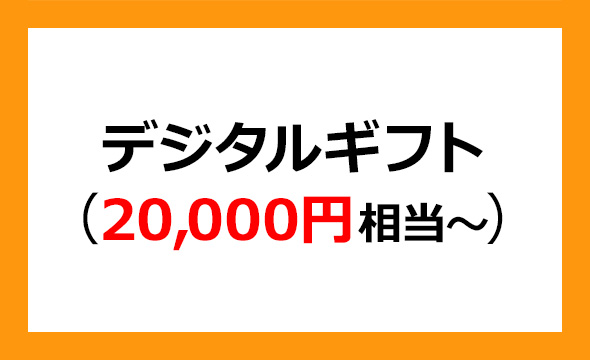 デジタルギフト
（20,000円相当～）